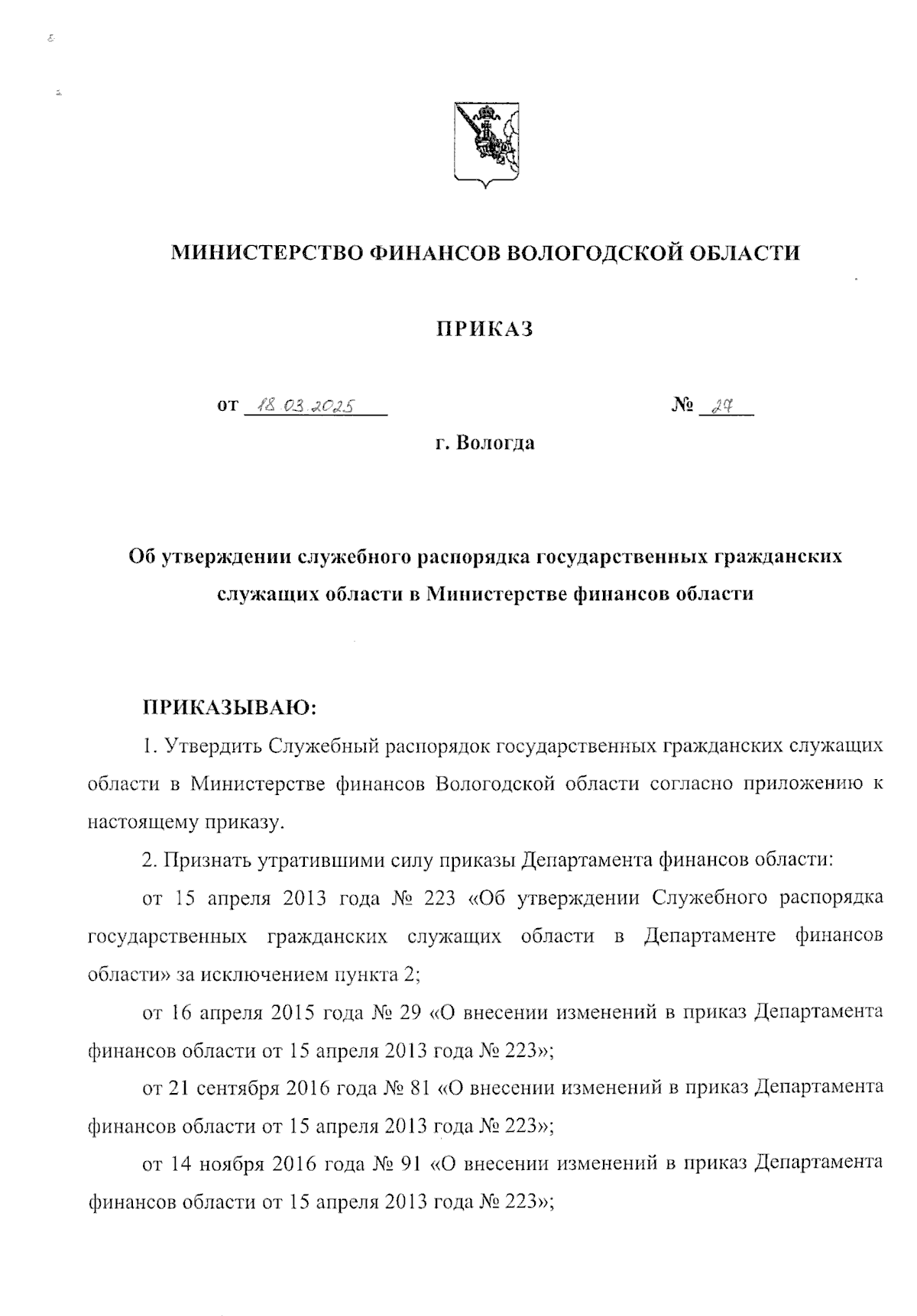 МИНИСТЕРСТВО ФИНАНСОВ ВОЛОГОДСКОЙ ОБЛАСТИ

ПРИКАЗ

от 18.03.2025 № 27

г. Вологда

Об утверждении служебного распорядка государственных гражданских служащих области в Министерстве финансов области

ПРИКАЗЫВАЮ:

1. Утвердить Служебный распорядок государственных гражданских служащих области в Министерстве финансов Вологодской области согласно приложению к настоящему приказу.

2. Признать утратившими силу приказы Департамента финансов области:

от 15 апреля 2013 года № 223 «Об утверждении Служебного распорядка государственных гражданских служащих области в Департаменте финансов области» за исключением пункта 2;

от 16 апреля 2015 года № 29 «О внесении изменений в приказ Департамента финансов области от 15 апреля 2013 года № 223»;

от 21 сентября 2016 года № 81 «О внесении изменений в приказ Департамента финансов области от 15 апреля 2013 года № 223»;

от 14 ноября 2016 года № 91 «О внесении изменений в приказ Департамента финансов области от 15 апреля 2013 года № 223»;